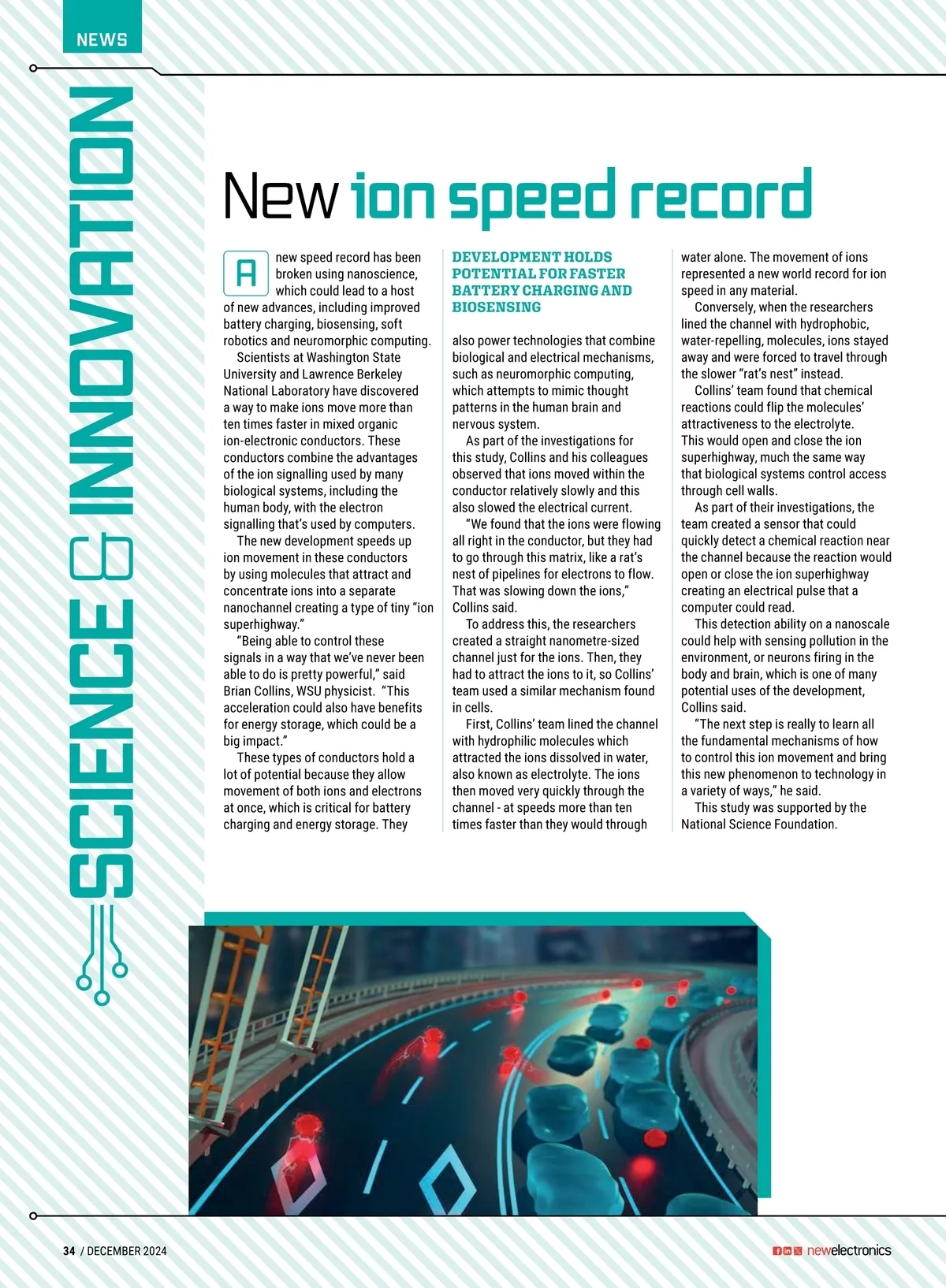 NEWS

SCIENCE & INNOVATION

New ion speed record

A new speed record has been broken using nanoscience, which could lead to a host of new advances, including improved battery charging, biosensing, soft robotics and neuromorphic computing.

Scientists at Washington State University and Lawrence Berkeley National Laboratory have discovered a way to make ions move more than ten times faster in mixed organic ion-electronic conductors. These conductors combine the advantages of the ion signalling used by many biological systems, including the human body, with the electron signalling that's used by computers.

The new development speeds up ion movement in these conductors by using molecules that attract and concentrate ions into a separate nanochannel creating a type of tiny "ion superhighway."

"Being able to control these signals in a way that we've never been able to do is pretty powerful," said Brian Collins, WSU physicist. "This acceleration could also have benefits for energy storage, which could be a big impact."

These types of conductors hold a lot of potential because they allow movement of both ions and electrons at once, which is critical for battery charging and energy storage. They

DEVELOPMENT HOLDS POTENTIAL FOR FASTER BATTERY CHARGING AND BIOSENSING

also power technologies that combine biological and electrical mechanisms, such as neuromorphic computing, which attempts to mimic thought patterns in the human brain and nervous system.

As part of the investigations for this study, Collins and his colleagues observed that ions moved within the conductor relatively slowly and this also slowed the electrical current.

"We found that the ions were flowing all right in the conductor, but they had to go through this matrix, like a rat's nest of pipelines for electrons to flow. That was slowing down the ions," Collins said.

To address this, the researchers created a straight nanometre-sized channel just for the ions. Then, they had to attract the ions to it, so Collins' team used a similar mechanism found in cells.

First, Collins' team lined the channel with hydrophilic molecules which attracted the ions dissolved in water, also known as electrolyte. The ions then moved very quickly through the channel - at speeds more than ten times faster than they would through water alone. The movement of ions represented a new world record for ion speed in any material.

Conversely, when the researchers lined the channel with hydrophobic, water-repelling, molecules, ions stayed away and were forced to travel through the slower "rat's nest" instead.

Collins' team found that chemical reactions could flip the molecules' attractiveness to the electrolyte. This would open and close the ion superhighway, much the same way that biological systems control access through cell walls.

As part of their investigations, the team created a sensor that could quickly detect a chemical reaction near the channel because the reaction would open or close the ion superhighway creating an electrical pulse that a computer could read.

This detection ability on a nanoscale could help with sensing pollution in the environment, or neurons firing in the body and brain, which is one of many potential uses of the development, Collins said.

"The next step is really to learn all the fundamental mechanisms of how to control this ion movement and bring this new phenomenon to technology in a variety of ways," he said.

This study was supported by the National Science Foundation.

34 / DECEMBER 2024

newelectronics